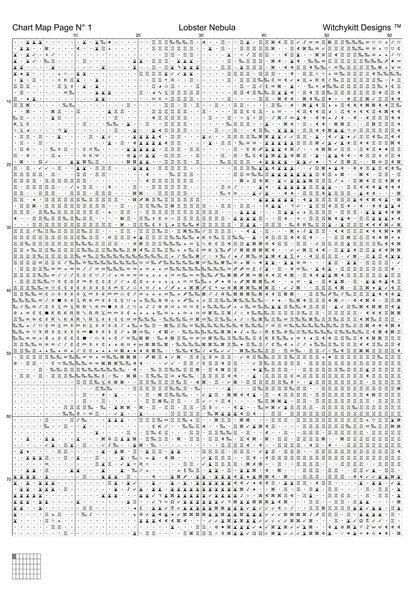 Chart Map Page N° 1 Lobster Nebula Witchykitt Designs ™

10 20 30 40 50 60

10
20
30
40
50
60
70